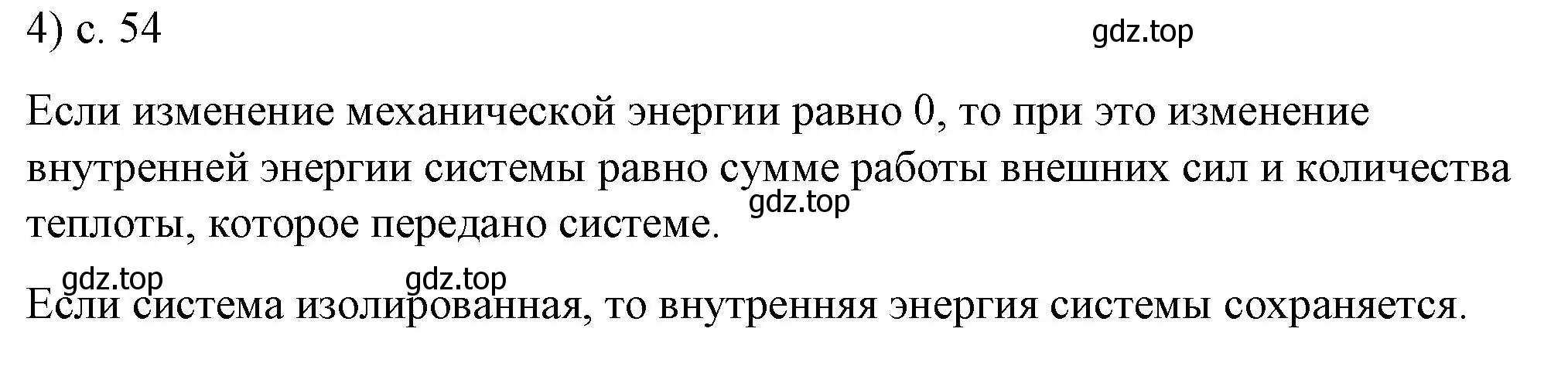 4) с. 54

gdz.top

Если изменение механической энергии равно 0, то при это изменение внутренней энергии системы равно сумме работы внешних сил и количества теплоты, которое передано системе.

gdz.top

gdz.top gdz.top

Если система изолированная, то внутренняя энергия системы сохраняется.